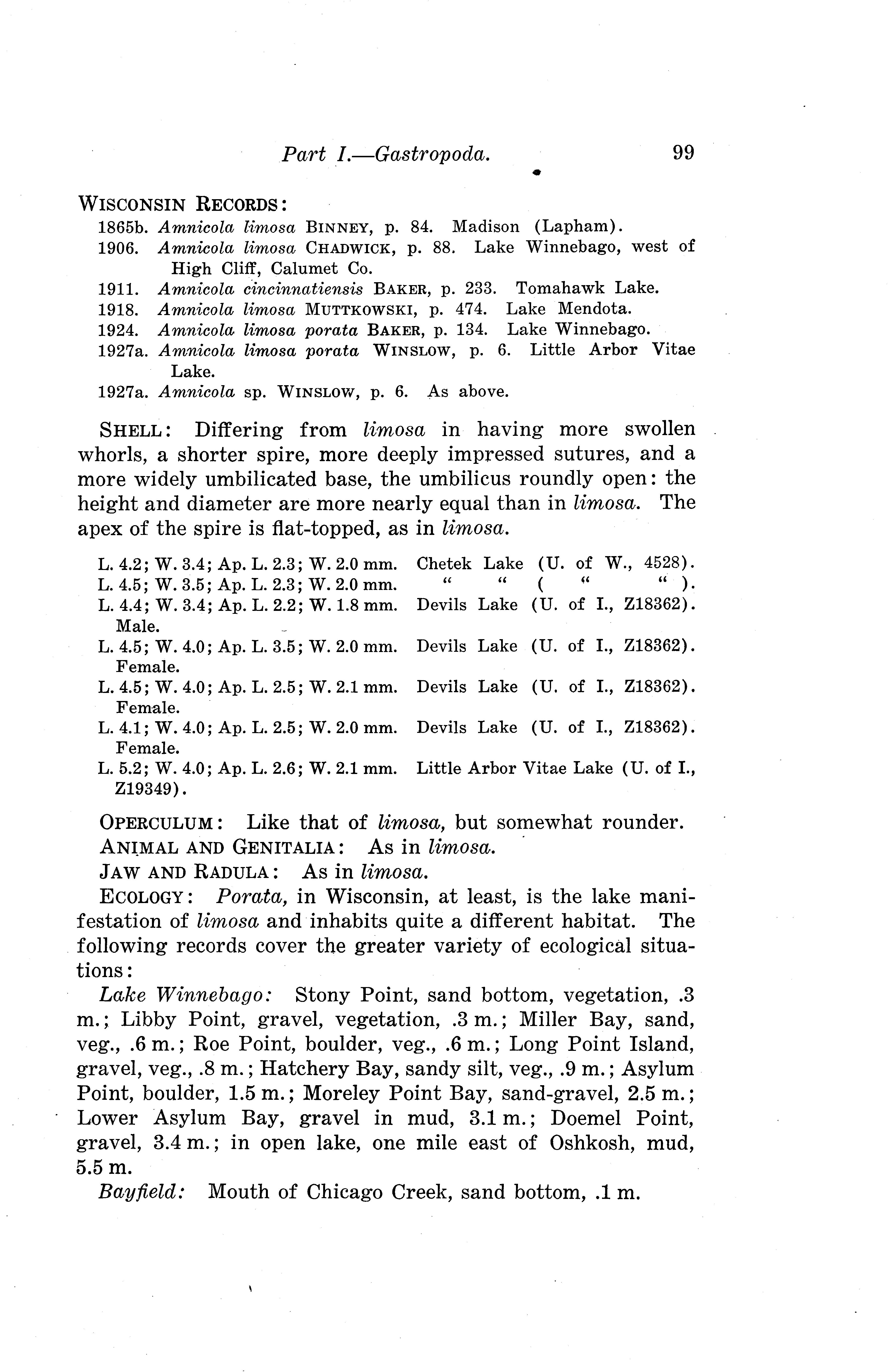 Part I.—Gastropoda. 99

WISCONSIN RECORDS:

1865b. Amnicola limosa BINNEY, p. 84. Madison (Lapham).

1906. Amnicola limosa CHADWICK, p. 88. Lake Winnebago, west of High Cliff, Calumet Co.

1911. Amnicola cincinnatiensis BAKER, p. 233. Tomahawk Lake.

1918. Amnicola limosa MUTTKOWSKI, p. 474. Lake Mendota.

1924. Amnicola limosa porata BAKER, p. 134. Lake Winnebago.

1927a. Amnicola limosa porata WINSLOW, p. 6. Little Arbor Vitae Lake.

1927a. Amnicola sp. WINSLOW, p. 6. As above.

SHELL: Differing from limosa in having more swollen whorls, a shorter spire, more deeply impressed sutures, and a more widely umbilicated base, the umbilicus roundly open: the height and diameter are more nearly equal than in limosa. The apex of the spire is flat-topped, as in limosa.

L. 4.2; W. 3.4; Ap. L. 2.3; W. 2.0 mm. Chetek Lake (U. of W., 4528).
L. 4.5; W. 3.5; Ap. L. 2.3; W. 2.0 mm. " " ( " " ).
L. 4.4; W. 3.4; Ap. L. 2.2; W. 1.8 mm. Devils Lake (U. of I., Z18362). Male.
L. 4.5; W. 4.0; Ap. L. 3.5; W. 2.0 mm. Devils Lake (U. of I., Z18362). Female.
L. 4.5; W. 4.0; Ap. L. 2.5; W. 2.1 mm. Devils Lake (U. of I., Z18362). Female.
L. 4.1; W. 4.0; Ap. L. 2.5; W. 2.0 mm. Devils Lake (U. of I., Z18362). Female.
L. 5.2; W. 4.0; Ap. L. 2.6; W. 2.1 mm. Little Arbor Vitae Lake (U. of I., Z19349).

OPERCULUM: Like that of limosa, but somewhat rounder.

ANIMAL AND GENITALIA: As in limosa.

JAW AND RADULA: As in limosa.

ECOLOGY: Porata, in Wisconsin, at least, is the lake manifestation of limosa and inhabits quite a different habitat. The following records cover the greater variety of ecological situations:

Lake Winnebago: Stony Point, sand bottom, vegetation, .3 m.; Libby Point, gravel, vegetation, .3 m.; Miller Bay, sand, veg., .6 m.; Roe Point, boulder, veg., .6 m.; Long Point Island, gravel, veg., .8 m.; Hatchery Bay, sandy silt, veg., .9 m.; Asylum Point, boulder, 1.5 m.; Moreley Point Bay, sand-gravel, 2.5 m.; Lower Asylum Bay, gravel in mud, 3.1 m.; Doemel Point, gravel, 3.4 m.; in open lake, one mile east of Oshkosh, mud, 5.5 m.

Bayfield: Mouth of Chicago Creek, sand bottom, .1 m.